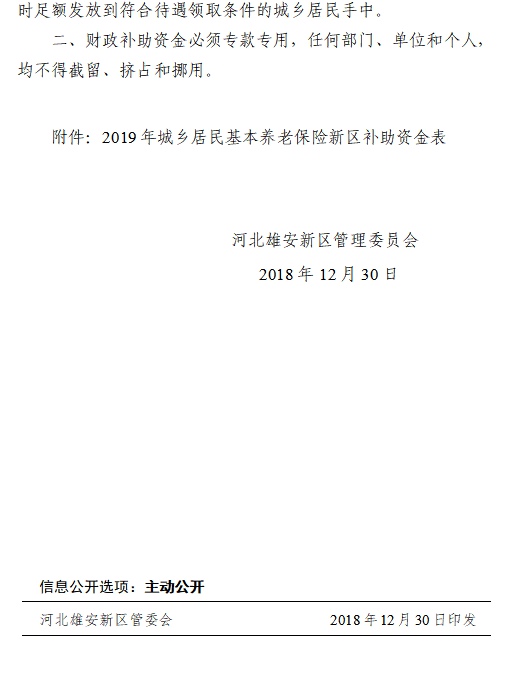 时足额发放到符合待遇领取条件的城乡居民手中。

二、财政补助资金必须专款专用，任何部门、单位和个人，均不得截留、挤占和挪用。

附件：2019年城乡居民基本养老保险新区补助资金表

河北雄安新区管理委员会

2018年12月30日

信息公开选项：主动公开

河北雄安新区管委会 2018年12月30日印发